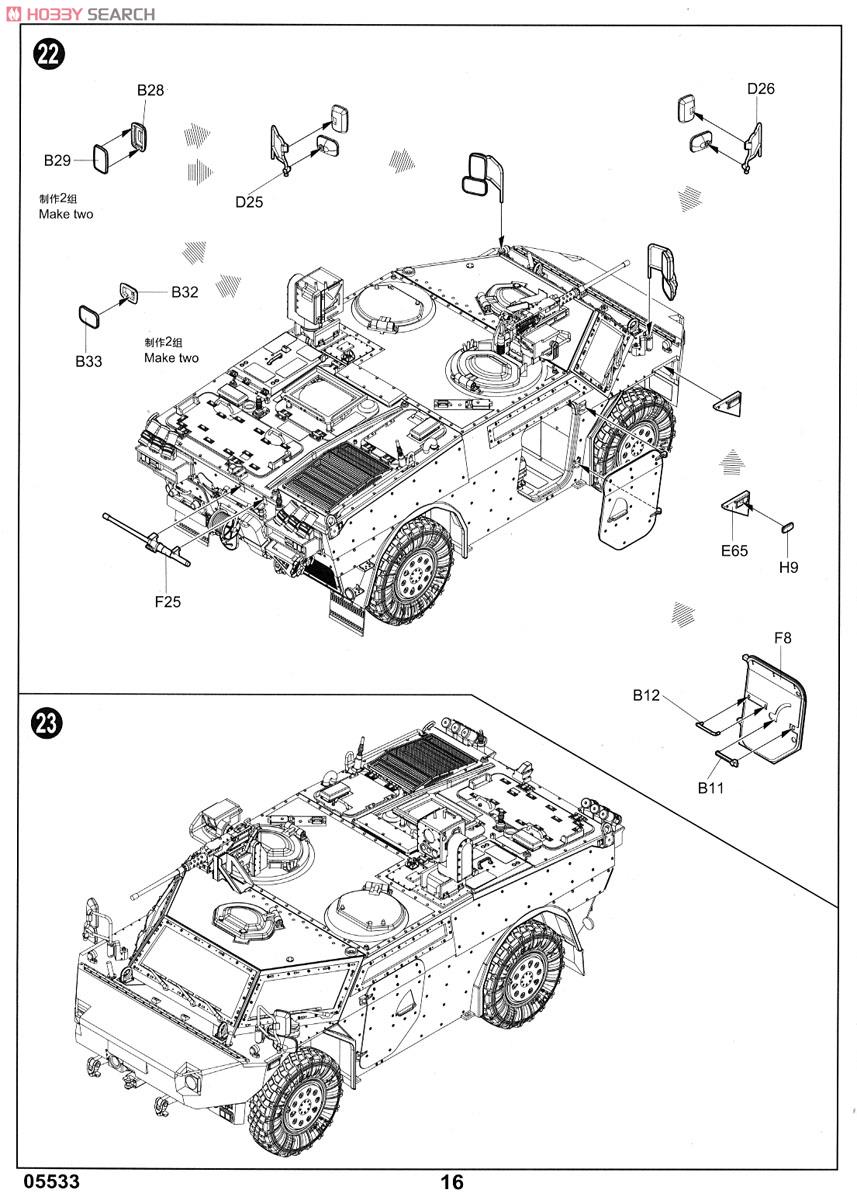 HOBBY SEARCH

22

B28

B29

制作2组
Make two

D25

D26

B32

B33

制作2组
Make two

F25

E65

H9

F8

B12

B11

23

05533

16